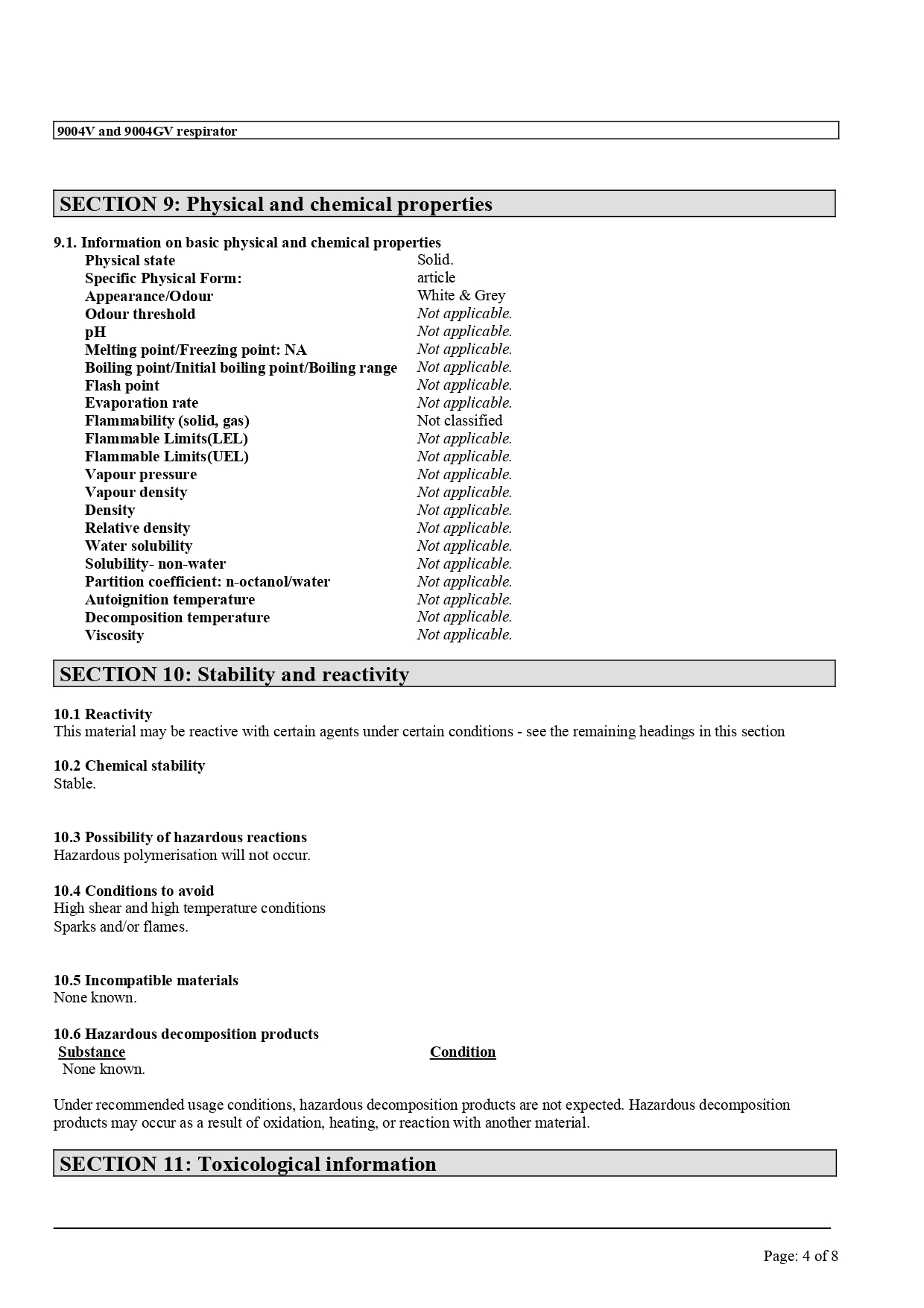 9004V and 9004GV respirator

SECTION 9: Physical and chemical properties

9.1. Information on basic physical and chemical properties

| | |
|---|---|
| Physical state | Solid. |
| Specific Physical Form: | article |
| Appearance/Odour | White & Grey |
| Odour threshold | Not applicable. |
| pH | Not applicable. |
| Melting point/Freezing point: NA | Not applicable. |
| Boiling point/Initial boiling point/Boiling range | Not applicable. |
| Flash point | Not applicable. |
| Evaporation rate | Not applicable. |
| Flammability (solid, gas) | Not classified |
| Flammable Limits(LEL) | Not applicable. |
| Flammable Limits(UEL) | Not applicable. |
| Vapour pressure | Not applicable. |
| Vapour density | Not applicable. |
| Density | Not applicable. |
| Relative density | Not applicable. |
| Water solubility | Not applicable. |
| Solubility- non-water | Not applicable. |
| Partition coefficient: n-octanol/water | Not applicable. |
| Autoignition temperature | Not applicable. |
| Decomposition temperature | Not applicable. |
| Viscosity | Not applicable. |

SECTION 10: Stability and reactivity

10.1 Reactivity
This material may be reactive with certain agents under certain conditions - see the remaining headings in this section

10.2 Chemical stability
Stable.

10.3 Possibility of hazardous reactions
Hazardous polymerisation will not occur.

10.4 Conditions to avoid
High shear and high temperature conditions
Sparks and/or flames.

10.5 Incompatible materials
None known.

10.6 Hazardous decomposition products

| Substance | Condition |
|---|---|
| None known. | |

Under recommended usage conditions, hazardous decomposition products are not expected. Hazardous decomposition products may occur as a result of oxidation, heating, or reaction with another material.

SECTION 11: Toxicological information

Page: 4 of 8